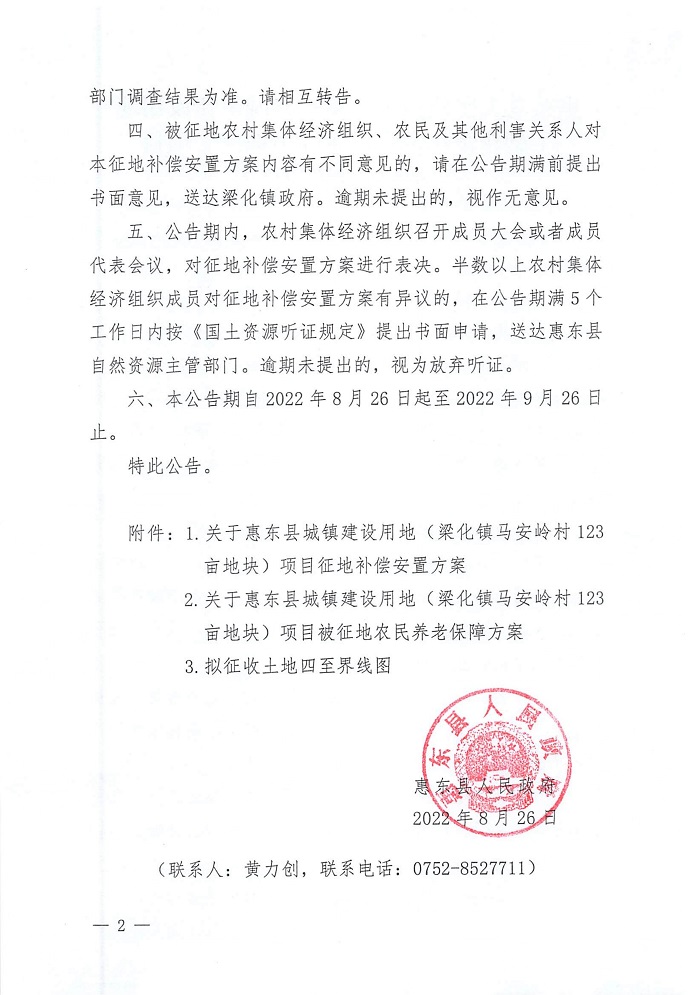 部门调查结果为准。请相互转告。

四、被征地农村集体经济组织、农民及其他利害关系人对本征地补偿安置方案内容有不同意见的，请在公告期满前提出书面意见，送达梁化镇政府。逾期未提出的，视作无意见。

五、公告期内，农村集体经济组织召开成员大会或者成员代表会议，对征地补偿安置方案进行表决。半数以上农村集体经济组织成员对征地补偿安置方案有异议的，在公告期满5个工作日内按《国土资源听证规定》提出书面申请，送达惠东县自然资源主管部门。逾期未提出的，视为放弃听证。

六、本公告期自2022年8月26日起至2022年9月26日止。

特此公告。

附件：1.关于惠东县城镇建设用地（梁化镇马安岭村123亩地块）项目征地补偿安置方案
2.关于惠东县城镇建设用地（梁化镇马安岭村123亩地块）项目被征地农民养老保障方案
3.拟征收土地四至界线图

惠东县人民政府
惠东县人民政府
2022年8月26日

（联系人：黄力创，联系电话：0752-8527711）

— 2 —